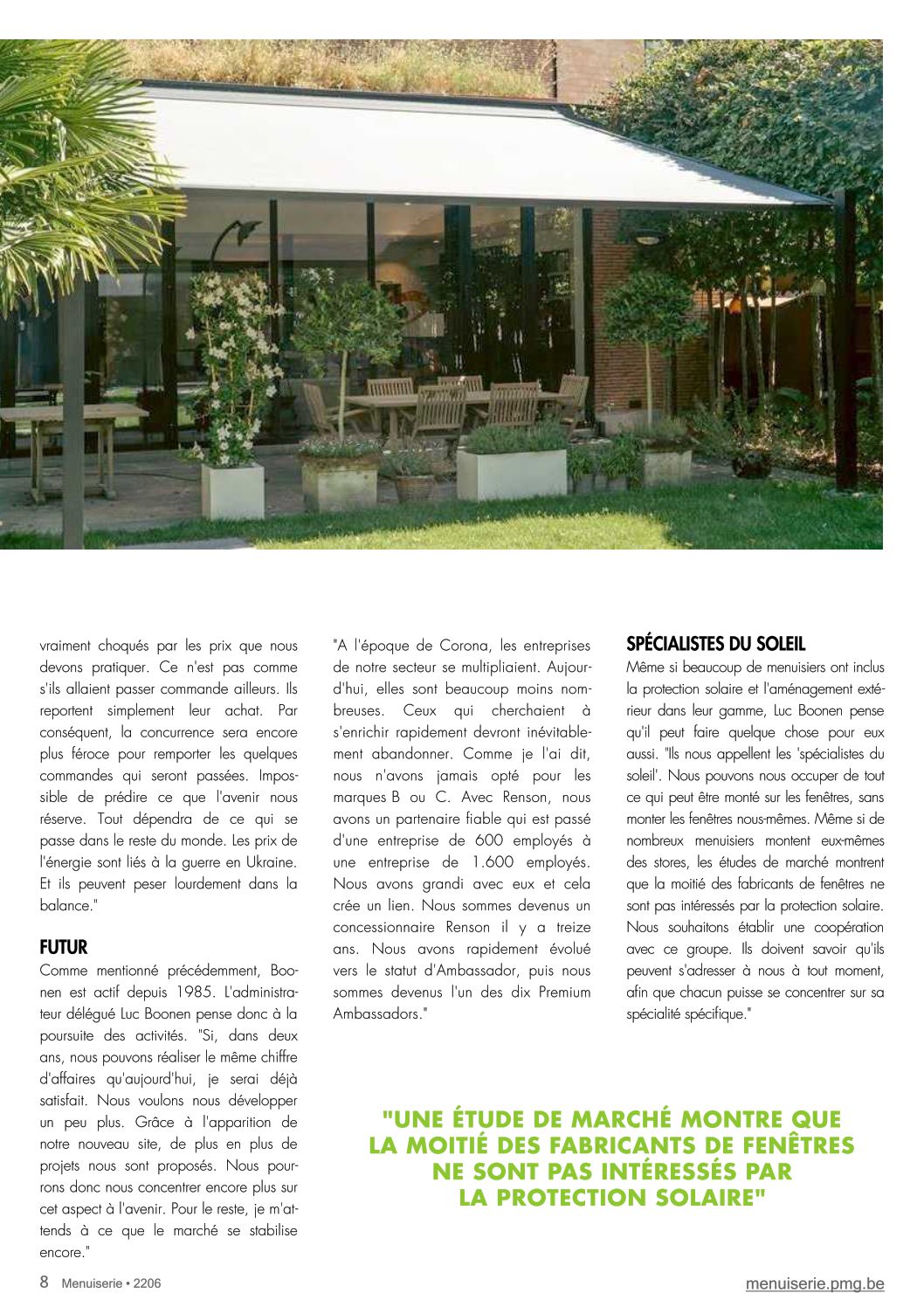 vraiment choqués par les prix que nous devons pratiquer. Ce n'est pas comme s'ils allaient passer commande ailleurs. Ils reportent simplement leur achat. Par conséquent, la concurrence sera encore plus féroce pour remporter les quelques commandes qui seront passées. Impossible de prédire ce que l'avenir nous réserve. Tout dépendra de ce qui se passe dans le reste du monde. Les prix de l'énergie sont liés à la guerre en Ukraine. Et ils peuvent peser lourdement dans la balance."

FUTUR
Comme mentionné précédemment, Boonen est actif depuis 1985. L'administrateur délégué Luc Boonen pense donc à la poursuite des activités. "Si, dans deux ans, nous pouvons réaliser le même chiffre d'affaires qu'aujourd'hui, je serai déjà satisfait. Nous voulons nous développer un peu plus. Grâce à l'apparition de notre nouveau site, de plus en plus de projets nous sont proposés. Nous pourrons donc nous concentrer encore plus sur cet aspect à l'avenir. Pour le reste, je m'attends à ce que le marché se stabilise encore."

"A l'époque de Corona, les entreprises de notre secteur se multipliaient. Aujourd'hui, elles sont beaucoup moins nombreuses. Ceux qui cherchaient à s'enrichir rapidement devront inévitablement abandonner. Comme je l'ai dit, nous n'avons jamais opté pour les marques B ou C. Avec Renson, nous avons un partenaire fiable qui est passé d'une entreprise de 600 employés à une entreprise de 1.600 employés. Nous avons grandi avec eux et cela crée un lien. Nous sommes devenus un concessionnaire Renson il y a treize ans. Nous avons rapidement évolué vers le statut d'Ambassador, puis nous sommes devenus l'un des dix Premium Ambassadors."

SPÉCIALISTES DU SOLEIL
Même si beaucoup de menuisiers ont inclus la protection solaire et l'aménagement extérieur dans leur gamme, Luc Boonen pense qu'il peut faire quelque chose pour eux aussi. "Ils nous appellent les 'spécialistes du soleil'. Nous pouvons nous occuper de tout ce qui peut être monté sur les fenêtres, sans monter les fenêtres nous-mêmes. Même si de nombreux menuisiers montent eux-mêmes des stores, les études de marché montrent que la moitié des fabricants de fenêtres ne sont pas intéressés par la protection solaire. Nous souhaitons établir une coopération avec ce groupe. Ils doivent savoir qu'ils peuvent s'adresser à nous à tout moment, afin que chacun puisse se concentrer sur sa spécialité spécifique."

"UNE ÉTUDE DE MARCHÉ MONTRE QUE LA MOITIÉ DES FABRICANTS DE FENÊTRES NE SONT PAS INTÉRESSÉS PAR LA PROTECTION SOLAIRE"

8 Menuiserie • 2206

menuiserie.pmg.be